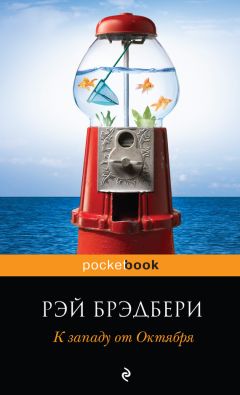 pocketbook

РЭЙ БРЭДБЕРИ

К западу от Октября